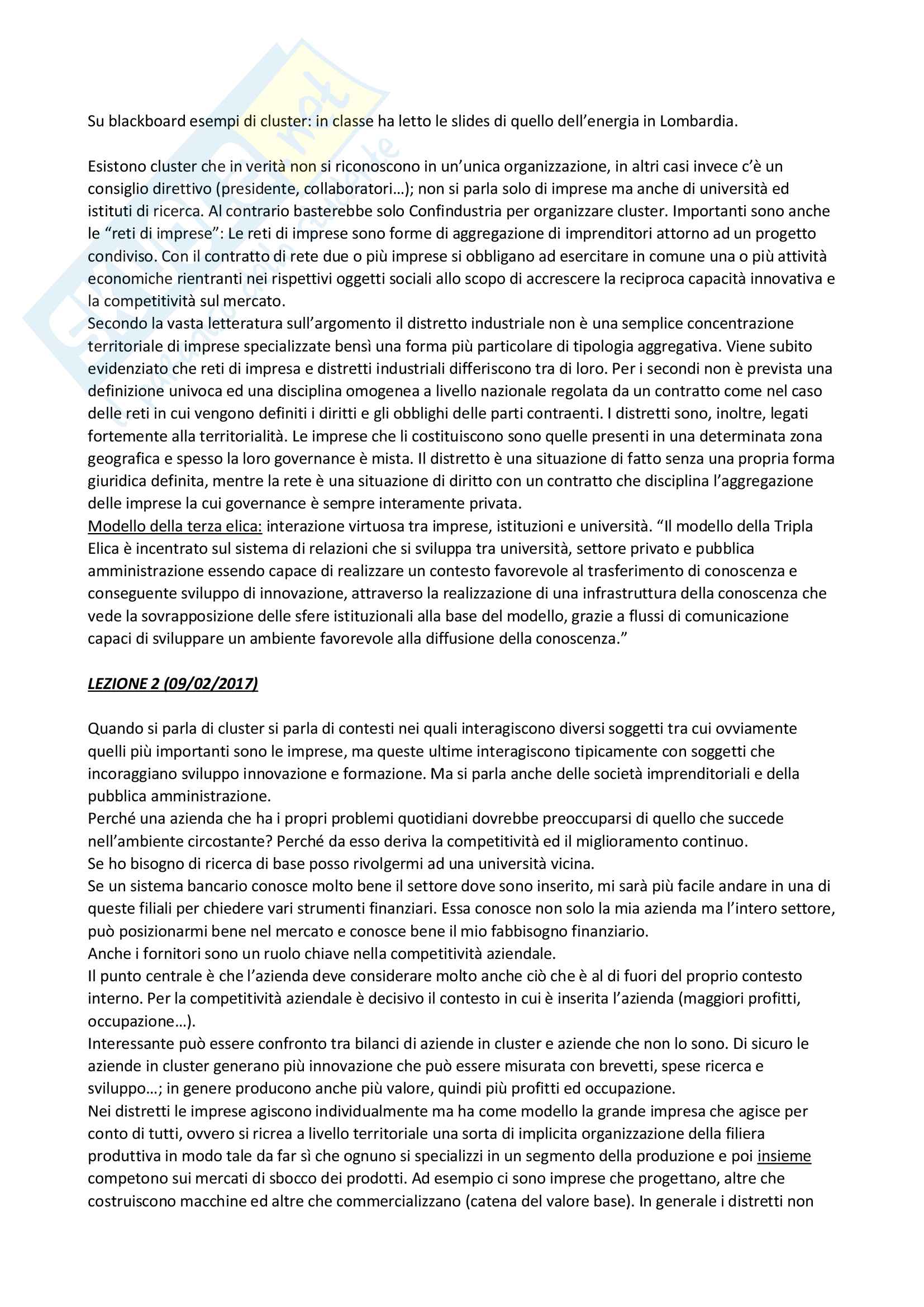 Su blackboard esempi di cluster: in classe ha letto le slides di quello dell'energia in Lombardia.

Esistono cluster che in verità non si riconoscono in un'unica organizzazione, in altri casi invece c'è un consiglio direttivo (presidente, collaboratori…); non si parla solo di imprese ma anche di università ed istituti di ricerca. Al contrario basterebbe solo Confindustria per organizzare cluster. Importanti sono anche le "reti di imprese": Le reti di imprese sono forme di aggregazione di imprenditori attorno ad un progetto condiviso. Con il contratto di rete due o più imprese si obbligano ad esercitare in comune una o più attività economiche rientranti nei rispettivi oggetti sociali allo scopo di accrescere la reciproca capacità innovativa e la competitività sul mercato.
Secondo la vasta letteratura sull'argomento il distretto industriale non è una semplice concentrazione territoriale di imprese specializzate bensì una forma più particolare di tipologia aggregativa. Viene subito evidenziato che reti di impresa e distretti industriali differiscono tra di loro. Per i secondi non è prevista una definizione univoca ed una disciplina omogenea a livello nazionale regolata da un contratto come nel caso delle reti in cui vengono definiti i diritti e gli obblighi delle parti contraenti. I distretti sono, inoltre, legati fortemente alla territorialità. Le imprese che li costituiscono sono quelle presenti in una determinata zona geografica e spesso la loro governance è mista. Il distretto è una situazione di fatto senza una propria forma giuridica definita, mentre la rete è una situazione di diritto con un contratto che disciplina l'aggregazione delle imprese la cui governance è sempre interamente privata.
Modello della terza elica: interazione virtuosa tra imprese, istituzioni e università. "Il modello della Tripla Elica è incentrato sul sistema di relazioni che si sviluppa tra università, settore privato e pubblica amministrazione essendo capace di realizzare un contesto favorevole al trasferimento di conoscenza e conseguente sviluppo di innovazione, attraverso la realizzazione di una infrastruttura della conoscenza che vede la sovrapposizione delle sfere istituzionali alla base del modello, grazie a flussi di comunicazione capaci di sviluppare un ambiente favorevole alla diffusione della conoscenza."

LEZIONE 2 (09/02/2017)

Quando si parla di cluster si parla di contesti nei quali interagiscono diversi soggetti tra cui ovviamente quelli più importanti sono le imprese, ma queste ultime interagiscono tipicamente con soggetti che incoraggiano sviluppo innovazione e formazione. Ma si parla anche delle società imprenditoriali e della pubblica amministrazione.
Perché una azienda che ha i propri problemi quotidiani dovrebbe preoccuparsi di quello che succede nell'ambiente circostante? Perché da esso deriva la competitività ed il miglioramento continuo.
Se ho bisogno di ricerca di base posso rivolgermi ad una università vicina.
Se un sistema bancario conosce molto bene il settore dove sono inserito, mi sarà più facile andare in una di queste filiali per chiedere vari strumenti finanziari. Essa conosce non solo la mia azienda ma l'intero settore, può posizionarmi bene nel mercato e conosce bene il mio fabbisogno finanziario.
Anche i fornitori sono un ruolo chiave nella competitività aziendale.
Il punto centrale è che l'azienda deve considerare molto anche ciò che è al di fuori del proprio contesto interno. Per la competitività aziendale è decisivo il contesto in cui è inserita l'azienda (maggiori profitti, occupazione…).
Interessante può essere confronto tra bilanci di aziende in cluster e aziende che non lo sono. Di sicuro le aziende in cluster generano più innovazione che può essere misurata con brevetti, spese ricerca e sviluppo…; in genere producono anche più valore, quindi più profitti ed occupazione.
Nei distretti le imprese agiscono individualmente ma ha come modello la grande impresa che agisce per conto di tutti, ovvero si ricrea a livello territoriale una sorta di implicita organizzazione della filiera produttiva in modo tale da far sì che ognuno si specializzi in un segmento della produzione e poi insieme competono sui mercati di sbocco dei prodotti. Ad esempio ci sono imprese che progettano, altre che costruiscono macchine ed altre che commercializzano (catena del valore base). In generale i distretti non